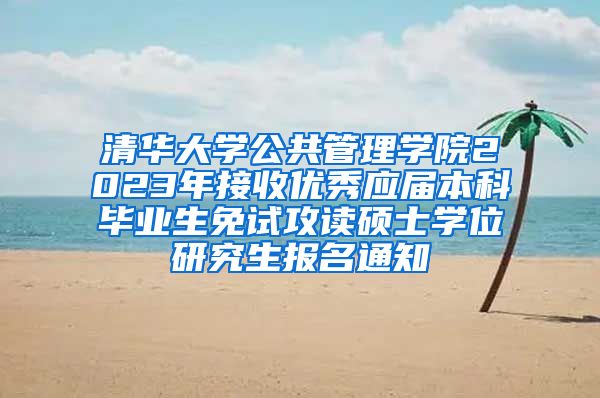 清华大学公共管理学院2023年接收优秀应届本科毕业生免试攻读硕士学位研究生报名通知